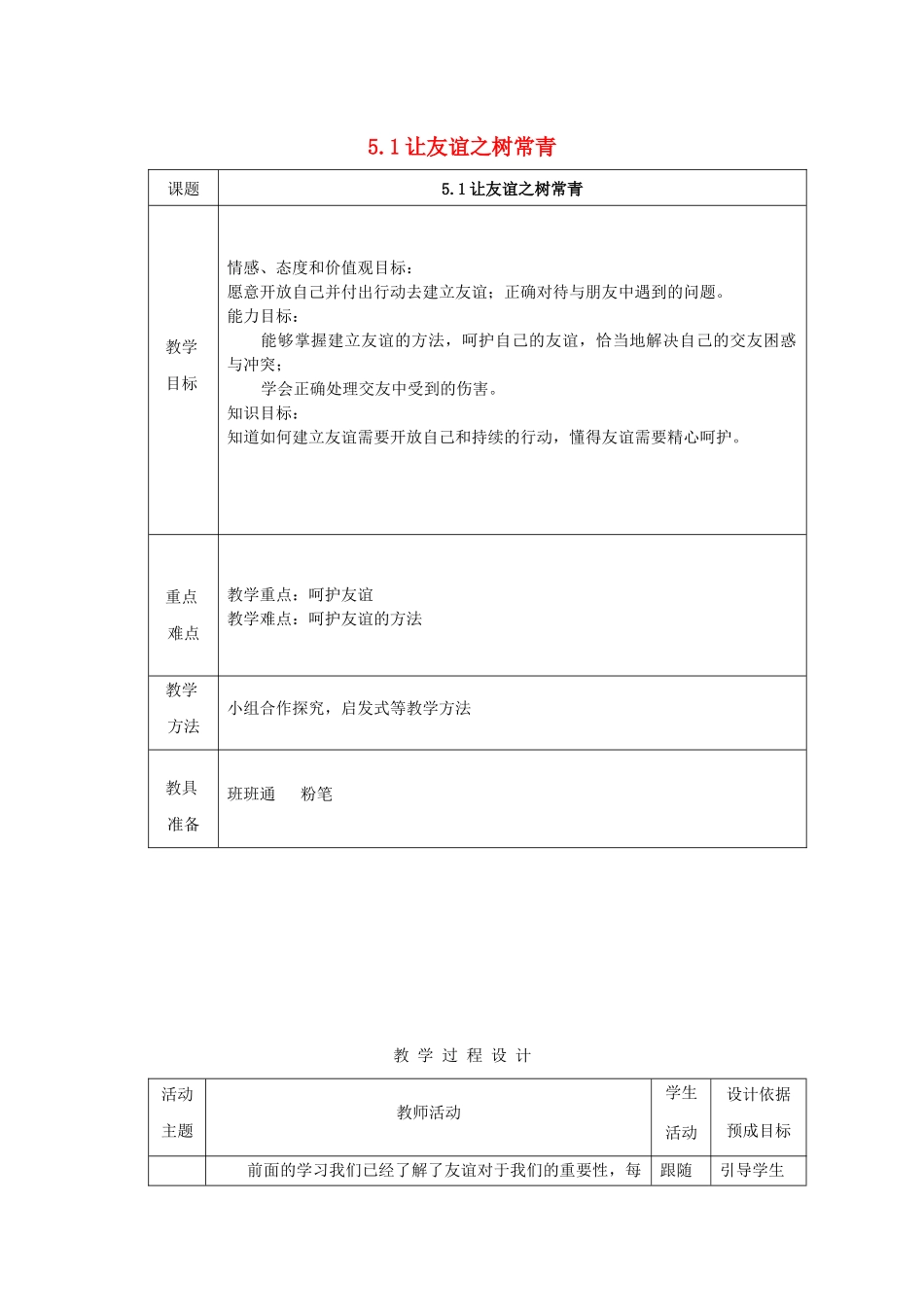 5.1 让友谊之树常青

| 课题 | 5.1 让友谊之树常青 |
|---|---|
| 教学目标 | 情感、态度和价值观目标：<br>愿意开放自己并付出行动去建立友谊；正确对待与朋友中遇到的问题。<br>能力目标：<br>能够掌握建立友谊的方法，呵护自己的友谊，恰当地解决自己的交友困惑与冲突；<br>学会正确处理交友中受到的伤害。<br>知识目标：<br>知道如何建立友谊需要开放自己和持续的行动，懂得友谊需要精心呵护。 |
| 重点难点 | 教学重点：呵护友谊<br>教学难点：呵护友谊的方法 |
| 教学方法 | 小组合作探究，启发式等教学方法 |
| 教具准备 | 班班通　粉笔 |

教 学 过 程 设 计

| 活动主题 | 教师活动 | 学生活动 | 设计依据预成目标 |
|---|---|---|---|
| | 前面的学习我们已经了解了友谊对于我们的重要性，每 | 跟随 | 引导学生 |